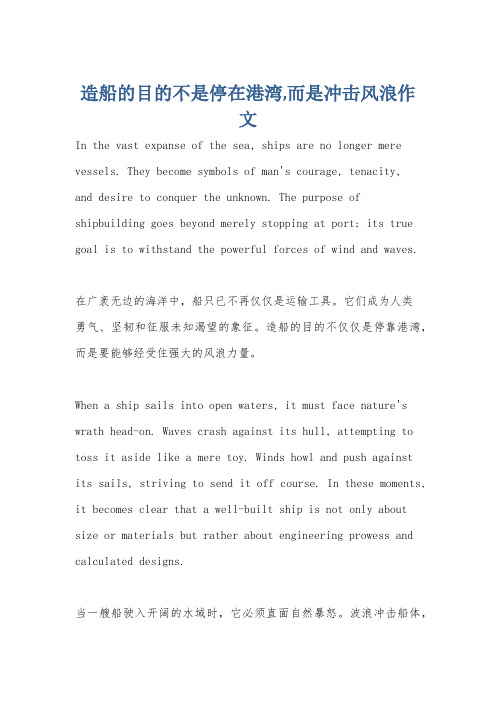 造船的目的不是停在港湾,而是冲击风浪作文

In the vast expanse of the sea, ships are no longer mere vessels. They become symbols of man's courage, tenacity, and desire to conquer the unknown. The purpose of shipbuilding goes beyond merely stopping at port; its true goal is to withstand the powerful forces of wind and waves.

在广袤无边的海洋中，船只已不再仅仅是运输工具。它们成为人类勇气、坚韧和征服未知渴望的象征。造船的目的不仅仅是停靠港湾，而是要能够经受住强大的风浪力量。

When a ship sails into open waters, it must face nature's wrath head-on. Waves crash against its hull, attempting to toss it aside like a mere toy. Winds howl and push against its sails, striving to send it off course. In these moments, it becomes clear that a well-built ship is not only about size or materials but rather about engineering prowess and calculated designs.

当一艘船驶入开阔的水域时，它必须直面自然暴怒。波浪冲击船体，